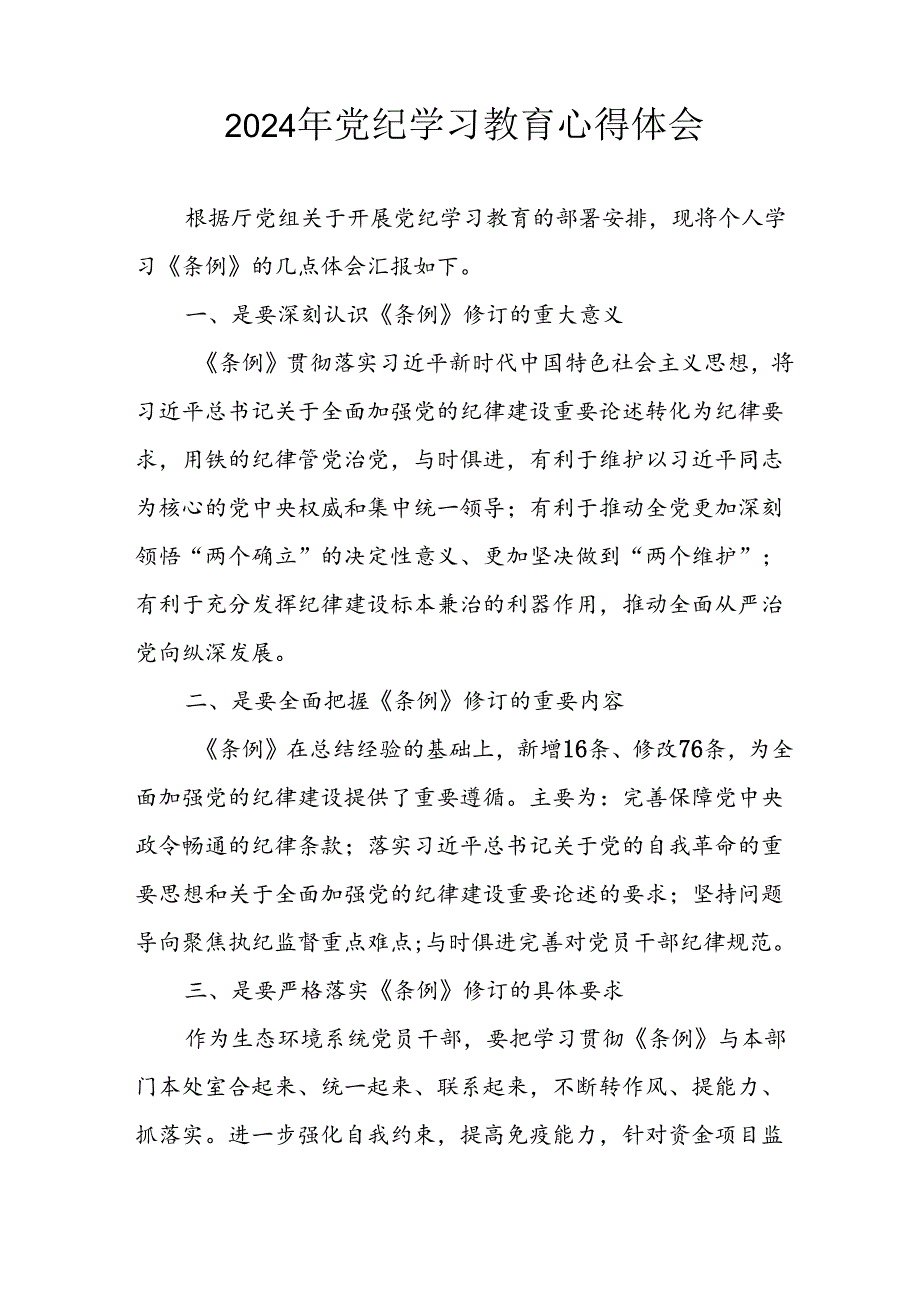 2024年党纪学习教育心得体会

根据厅党组关于开展党纪学习教育的部署安排，现将个人学习《条例》的几点体会汇报如下。

一、是要深刻认识《条例》修订的重大意义

《条例》贯彻落实习近平新时代中国特色社会主义思想，将习近平总书记关于全面加强党的纪律建设重要论述转化为纪律要求，用铁的纪律管党治党，与时俱进，有利于维护以习近平同志为核心的党中央权威和集中统一领导；有利于推动全党更加深刻领悟“两个确立”的决定性意义、更加坚决做到“两个维护”；有利于充分发挥纪律建设标本兼治的利器作用，推动全面从严治党向纵深发展。

二、是要全面把握《条例》修订的重要内容

《条例》在总结经验的基础上，新增16条、修改76条，为全面加强党的纪律建设提供了重要遵循。主要为：完善保障党中央政令畅通的纪律条款；落实习近平总书记关于党的自我革命的重要思想和关于全面加强党的纪律建设重要论述的要求；坚持问题导向聚焦执纪监督重点难点;与时俱进完善对党员干部纪律规范。

三、是要严格落实《条例》修订的具体要求

作为生态环境系统党员干部，要把学习贯彻《条例》与本部门本处室合起来、统一起来、联系起来，不断转作风、提能力、抓落实。进一步强化自我约束，提高免疫能力，针对资金项目监